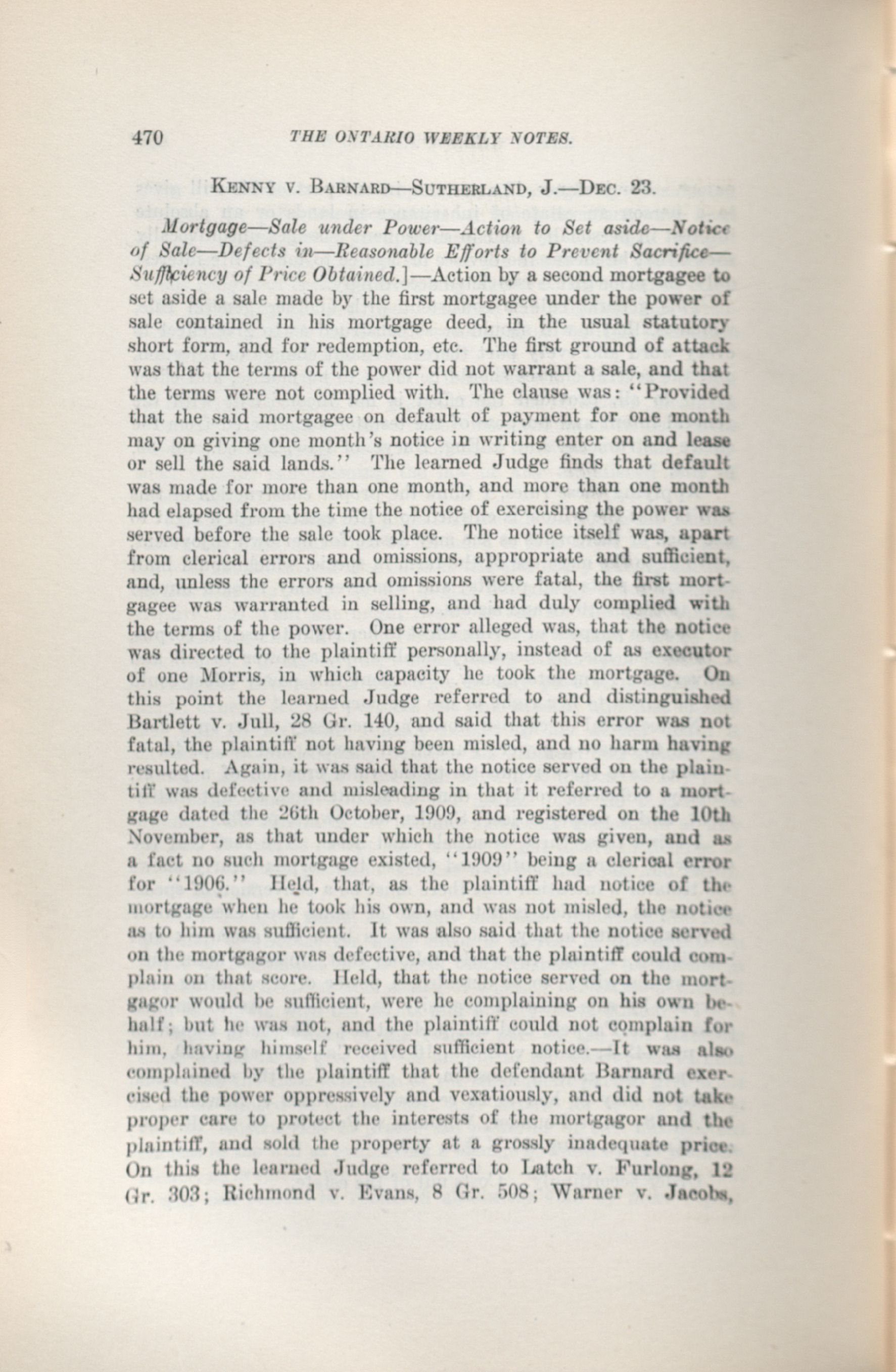 470 THE ONTARIO WEEKLY NOTES.

KENNY V. BARNARD—SUTHERLAND, J.—DEC. 23.

Mortgage—Sale under Power—Action to Set aside—Notice of Sale—Defects in—Reasonable Efforts to Prevent Sacrifice—Sufficiency of Price Obtained.]—Action by a second mortgagee to set aside a sale made by the first mortgagee under the power of sale contained in his mortgage deed, in the usual statutory short form, and for redemption, etc. The first ground of attack was that the terms of the power did not warrant a sale, and that the terms were not complied with. The clause was: "Provided that the said mortgagee on default of payment for one month may on giving one month's notice in writing enter on and lease or sell the said lands." The learned Judge finds that default was made for more than one month, and more than one month had elapsed from the time the notice of exercising the power was served before the sale took place. The notice itself was, apart from clerical errors and omissions, appropriate and sufficient, and, unless the errors and omissions were fatal, the first mortgagee was warranted in selling, and had duly complied with the terms of the power. One error alleged was, that the notice was directed to the plaintiff personally, instead of as executor of one Morris, in which capacity he took the mortgage. On this point the learned Judge referred to and distinguished Bartlett v. Jull, 28 Gr. 140, and said that this error was not fatal, the plaintiff not having been misled, and no harm having resulted. Again, it was said that the notice served on the plaintiff was defective and misleading in that it referred to a mortgage dated the 26th October, 1909, and registered on the 10th November, as that under which the notice was given, and as a fact no such mortgage existed, "1909" being a clerical error for "1906." Held, that, as the plaintiff had notice of the mortgage when he took his own, and was not misled, the notice as to him was sufficient. It was also said that the notice served on the mortgagor was defective, and that the plaintiff could complain on that score. Held, that the notice served on the mortgagor would be sufficient, were he complaining on his own behalf; but he was not, and the plaintiff could not complain for him, having himself received sufficient notice.—It was also complained by the plaintiff that the defendant Barnard exercised the power oppressively and vexatiously, and did not take proper care to protect the interests of the mortgagor and the plaintiff, and sold the property at a grossly inadequate price. On this the learned Judge referred to Latch v. Furlong, 12 Gr. 303; Richmond v. Evans, 8 Gr. 508; Warner v. Jacobs,